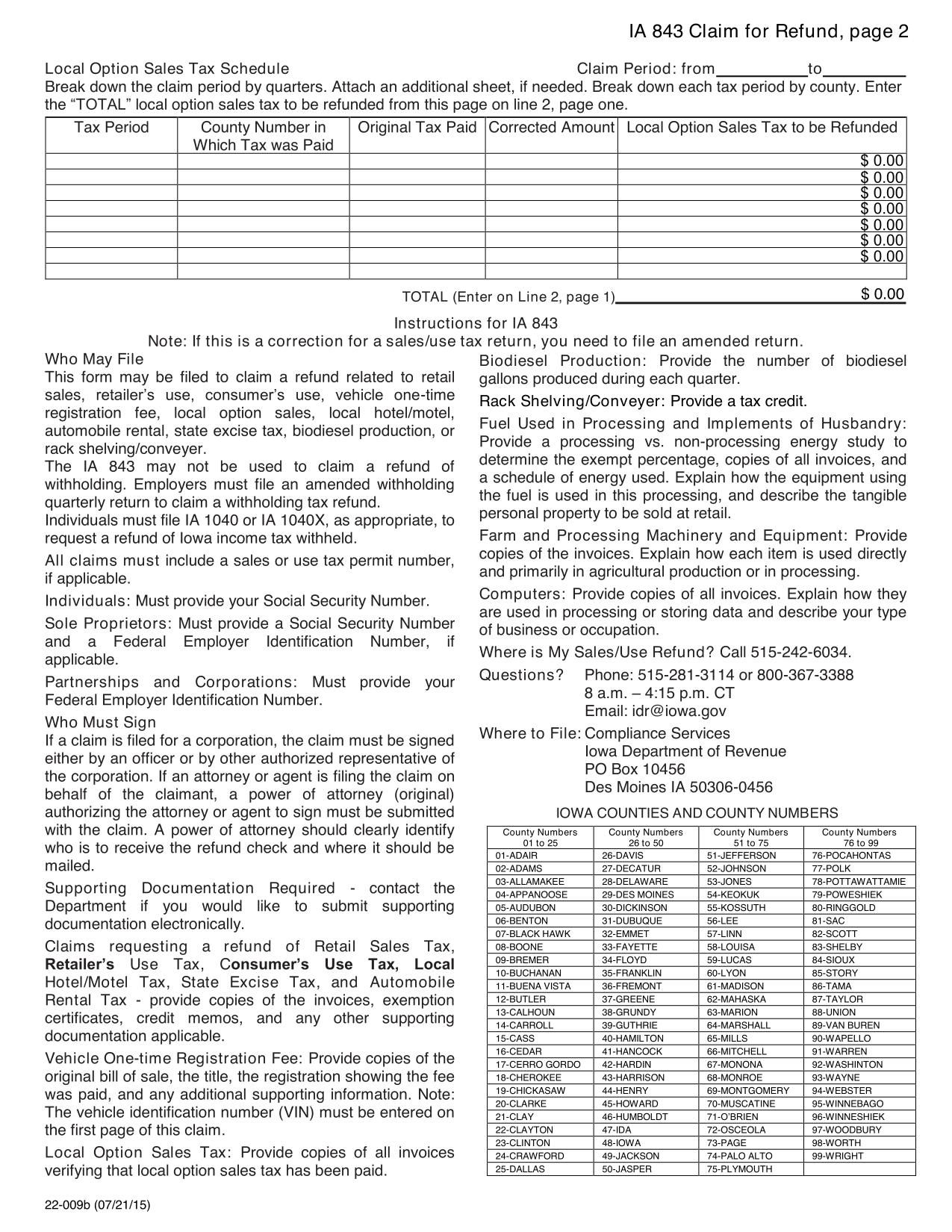 IA 843 Claim for Refund, page 2

Local Option Sales Tax Schedule Claim Period: from ____ to ____

Break down the claim period by quarters. Attach an additional sheet, if needed. Break down each tax period by county. Enter the "TOTAL" local option sales tax to be refunded from this page on line 2, page one.

| Tax Period | County Number in Which Tax was Paid | Original Tax Paid | Corrected Amount | Local Option Sales Tax to be Refunded |
|---|---|---|---|---|
| | | | | $ 0.00 |
| | | | | $ 0.00 |
| | | | | $ 0.00 |
| | | | | $ 0.00 |
| | | | | $ 0.00 |
| | | | | $ 0.00 |
| | | | | $ 0.00 |
| | | | | |

TOTAL (Enter on Line 2, page 1) $ 0.00

Instructions for IA 843

Note: If this is a correction for a sales/use tax return, you need to file an amended return.

Who May File

This form may be filed to claim a refund related to retail sales, retailer's use, consumer's use, vehicle one-time registration fee, local option sales, local hotel/motel, automobile rental, state excise tax, biodiesel production, or rack shelving/conveyer.

The IA 843 may not be used to claim a refund of withholding. Employers must file an amended withholding quarterly return to claim a withholding tax refund.

Individuals must file IA 1040 or IA 1040X, as appropriate, to request a refund of Iowa income tax withheld.

All claims must include a sales or use tax permit number, if applicable.

Individuals: Must provide your Social Security Number.

Sole Proprietors: Must provide a Social Security Number and a Federal Employer Identification Number, if applicable.

Partnerships and Corporations: Must provide your Federal Employer Identification Number.

Who Must Sign

If a claim is filed for a corporation, the claim must be signed either by an officer or by other authorized representative of the corporation. If an attorney or agent is filing the claim on behalf of the claimant, a power of attorney (original) authorizing the attorney or agent to sign must be submitted with the claim. A power of attorney should clearly identify who is to receive the refund check and where it should be mailed.

Supporting Documentation Required - contact the Department if you would like to submit supporting documentation electronically.

Claims requesting a refund of Retail Sales Tax, Retailer's Use Tax, Consumer's Use Tax, Local Hotel/Motel Tax, State Excise Tax, and Automobile Rental Tax - provide copies of the invoices, exemption certificates, credit memos, and any other supporting documentation applicable.

Vehicle One-time Registration Fee: Provide copies of the original bill of sale, the title, the registration showing the fee was paid, and any additional supporting information. Note: The vehicle identification number (VIN) must be entered on the first page of this claim.

Local Option Sales Tax: Provide copies of all invoices verifying that local option sales tax has been paid.

Biodiesel Production: Provide the number of biodiesel gallons produced during each quarter.

Rack Shelving/Conveyer: Provide a tax credit.

Fuel Used in Processing and Implements of Husbandry: Provide a processing vs. non-processing energy study to determine the exempt percentage, copies of all invoices, and a schedule of energy used. Explain how the equipment using the fuel is used in this processing, and describe the tangible personal property to be sold at retail.

Farm and Processing Machinery and Equipment: Provide copies of the invoices. Explain how each item is used directly and primarily in agricultural production or in processing.

Computers: Provide copies of all invoices. Explain how they are used in processing or storing data and describe your type of business or occupation.

Where is My Sales/Use Refund? Call 515-242-6034.

Questions? Phone: 515-281-3114 or 800-367-3388
8 a.m. – 4:15 p.m. CT
Email: idr@iowa.gov

Where to File: Compliance Services
Iowa Department of Revenue
PO Box 10456
Des Moines IA 50306-0456

IOWA COUNTIES AND COUNTY NUMBERS

| County Numbers 01 to 25 | County Numbers 26 to 50 | County Numbers 51 to 75 | County Numbers 76 to 99 |
|---|---|---|---|
| 01-ADAIR | 26-DAVIS | 51-JEFFERSON | 76-POCAHONTAS |
| 02-ADAMS | 27-DECATUR | 52-JOHNSON | 77-POLK |
| 03-ALLAMAKEE | 28-DELAWARE | 53-JONES | 78-POTTAWATTAMIE |
| 04-APPANOOSE | 29-DES MOINES | 54-KEOKUK | 79-POWESHIEK |
| 05-AUDUBON | 30-DICKINSON | 55-KOSSUTH | 80-RINGGOLD |
| 06-BENTON | 31-DUBUQUE | 56-LEE | 81-SAC |
| 07-BLACK HAWK | 32-EMMET | 57-LINN | 82-SCOTT |
| 08-BOONE | 33-FAYETTE | 58-LOUISA | 83-SHELBY |
| 09-BREMER | 34-FLOYD | 59-LUCAS | 84-SIOUX |
| 10-BUCHANAN | 35-FRANKLIN | 60-LYON | 85-STORY |
| 11-BUENA VISTA | 36-FREMONT | 61-MADISON | 86-TAMA |
| 12-BUTLER | 37-GREENE | 62-MAHASKA | 87-TAYLOR |
| 13-CALHOUN | 38-GRUNDY | 63-MARION | 88-UNION |
| 14-CARROLL | 39-GUTHRIE | 64-MARSHALL | 89-VAN BUREN |
| 15-CASS | 40-HAMILTON | 65-MILLS | 90-WAPELLO |
| 16-CEDAR | 41-HANCOCK | 66-MITCHELL | 91-WARREN |
| 17-CERRO GORDO | 42-HARDIN | 67-MONONA | 92-WASHINTON |
| 18-CHEROKEE | 43-HARRISON | 68-MONROE | 93-WAYNE |
| 19-CHICKASAW | 44-HENRY | 69-MONTGOMERY | 94-WEBSTER |
| 20-CLARKE | 45-HOWARD | 70-MUSCATINE | 95-WINNEBAGO |
| 21-CLAY | 46-HUMBOLDT | 71-O'BRIEN | 96-WINNESHIEK |
| 22-CLAYTON | 47-IDA | 72-OSCEOLA | 97-WOODBURY |
| 23-CLINTON | 48-IOWA | 73-PAGE | 98-WORTH |
| 24-CRAWFORD | 49-JACKSON | 74-PALO ALTO | 99-WRIGHT |
| 25-DALLAS | 50-JASPER | 75-PLYMOUTH | |

22-009b (07/21/15)